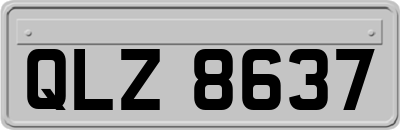 QLZ 8637